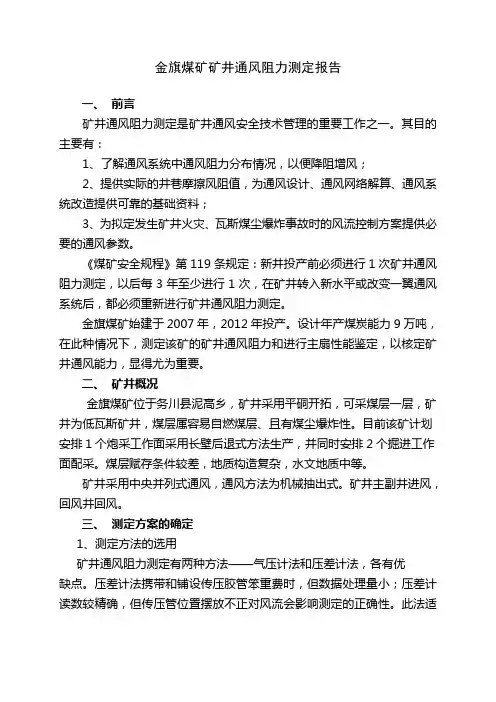 金旗煤矿矿井通风阻力测定报告

一、 前言

矿井通风阻力测定是矿井通风安全技术管理的重要工作之一。其目的主要有：

1、了解通风系统中通风阻力分布情况，以便降阻增风；

2、提供实际的井巷摩擦风阻值，为通风设计、通风网络解算、通风系统改造提供可靠的基础资料；

3、为拟定发生矿井火灾、瓦斯煤尘爆炸事故时的风流控制方案提供必要的通风参数。

《煤矿安全规程》第 119 条规定：新井投产前必须进行 1 次矿井通风阻力测定，以后每 3 年至少进行 1 次，在矿井转入新水平或改变一翼通风系统后，都必须重新进行矿井通风阻力测定。

金旗煤矿始建于 2007 年，2012 年投产。设计年产煤炭能力 9 万吨，在此种情况下，测定该矿的矿井通风阻力和进行主扇性能鉴定，以核定矿井通风能力，显得尤为重要。

二、 矿井概况

金旗煤矿位于务川县泥高乡，矿井采用平硐开拓，可采煤层一层，矿井为低瓦斯矿井，煤层属容易自燃煤层、且有煤尘爆炸性。目前该矿计划安排 1 个炮采工作面采用长壁后退式方法生产，并同时安排 2 个掘进工作面配采。煤层赋存条件较差，地质构造复杂，水文地质中等。

矿井采用中央并列式通风，通风方法为机械抽出式。矿井主副井进风，回风井回风。

三、 测定方案的确定

1、测定方法的选用

矿井通风阻力测定有两种方法——气压计法和压差计法，各有优缺点。压差计法携带和铺设传压胶管笨重费时，但数据处理量小；压差计读数较精确，但传压管位置摆放不正对风流会影响测定的正确性。此法适